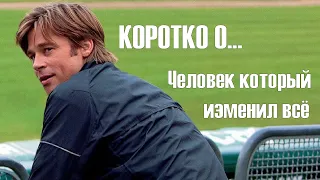 КОРОТКО О...

Человек который изменил всё